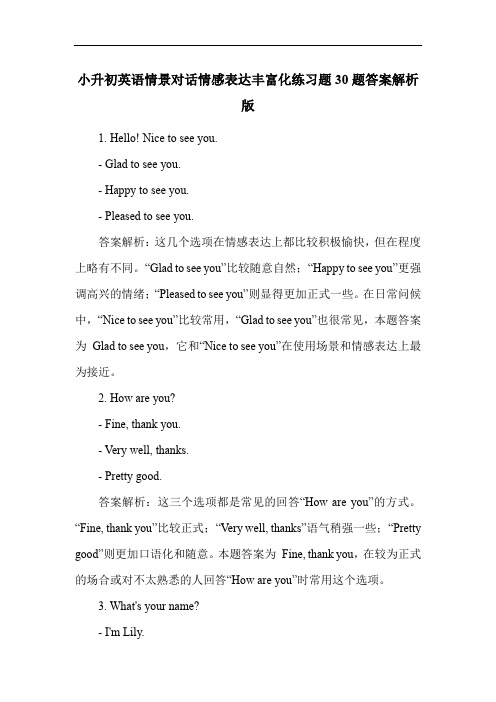 小升初英语情景对话情感表达丰富化练习题30题答案解析版

1. Hello! Nice to see you.

- Glad to see you.

- Happy to see you.

- Pleased to see you.

答案解析：这几个选项在情感表达上都比较积极愉快，但在程度上略有不同。“Glad to see you”比较随意自然；“Happy to see you”更强调高兴的情绪；“Pleased to see you”则显得更加正式一些。在日常问候中，“Nice to see you”比较常用，“Glad to see you”也很常见，本题答案为 Glad to see you，它和“Nice to see you”在使用场景和情感表达上最为接近。

2. How are you?

- Fine, thank you.

- Very well, thanks.

- Pretty good.

答案解析：这三个选项都是常见的回答“How are you”的方式。“Fine, thank you”比较正式；“Very well, thanks”语气稍强一些；“Pretty good”则更加口语化和随意。本题答案为 Fine, thank you，在较为正式的场合或对不太熟悉的人回答“How are you”时常用这个选项。

3. What's your name?

- I'm Lily.